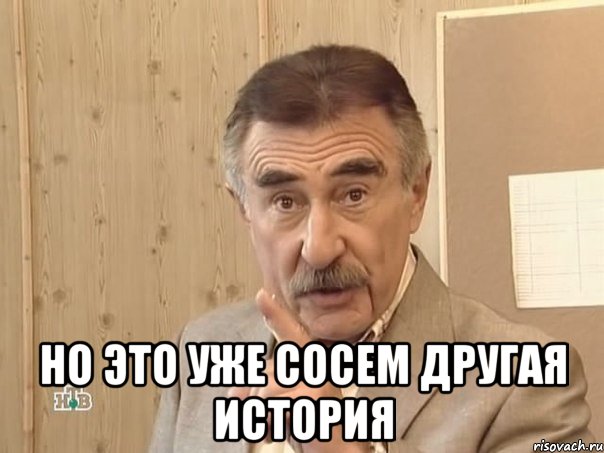 НО ЭТО УЖЕ СОСЕМ ДРУГАЯ ИСТОРИЯ

НТВ

risovach.ru